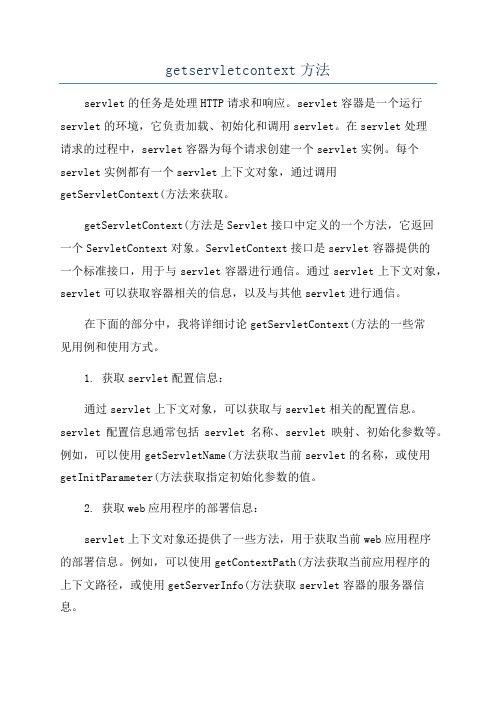 getservletcontext 方法

servlet 的任务是处理 HTTP 请求和响应。servlet 容器是一个运行 servlet 的环境，它负责加载、初始化和调用 servlet。在 servlet 处理请求的过程中，servlet 容器为每个请求创建一个 servlet 实例。每个 servlet 实例都有一个 servlet 上下文对象，通过调用 getServletContext(方法来获取。

getServletContext(方法是 Servlet 接口中定义的一个方法，它返回一个 ServletContext 对象。ServletContext 接口是 servlet 容器提供的一个标准接口，用于与 servlet 容器进行通信。通过 servlet 上下文对象，servlet 可以获取容器相关的信息，以及与其他 servlet 进行通信。

在下面的部分中，我将详细讨论 getServletContext(方法的一些常见用例和使用方式。

1. 获取 servlet 配置信息：

通过 servlet 上下文对象，可以获取与 servlet 相关的配置信息。servlet 配置信息通常包括 servlet 名称、servlet 映射、初始化参数等。例如，可以使用 getServletName(方法获取当前 servlet 的名称，或使用 getInitParameter(方法获取指定初始化参数的值。

2. 获取 web 应用程序的部署信息：

servlet 上下文对象还提供了一些方法，用于获取当前 web 应用程序的部署信息。例如，可以使用 getContextPath(方法获取当前应用程序的上下文路径，或使用 getServerInfo(方法获取 servlet 容器的服务器信息。